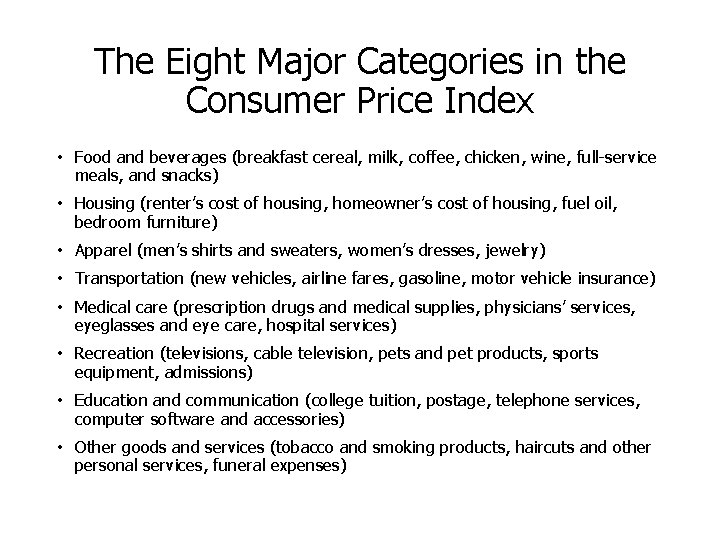 The Eight Major Categories in the Consumer Price Index

• Food and beverages (breakfast cereal, milk, coffee, chicken, wine, full-service meals, and snacks)

• Housing (renter's cost of housing, homeowner's cost of housing, fuel oil, bedroom furniture)

• Apparel (men's shirts and sweaters, women's dresses, jewelry)

• Transportation (new vehicles, airline fares, gasoline, motor vehicle insurance)

• Medical care (prescription drugs and medical supplies, physicians' services, eyeglasses and eye care, hospital services)

• Recreation (televisions, cable television, pets and pet products, sports equipment, admissions)

• Education and communication (college tuition, postage, telephone services, computer software and accessories)

• Other goods and services (tobacco and smoking products, haircuts and other personal services, funeral expenses)